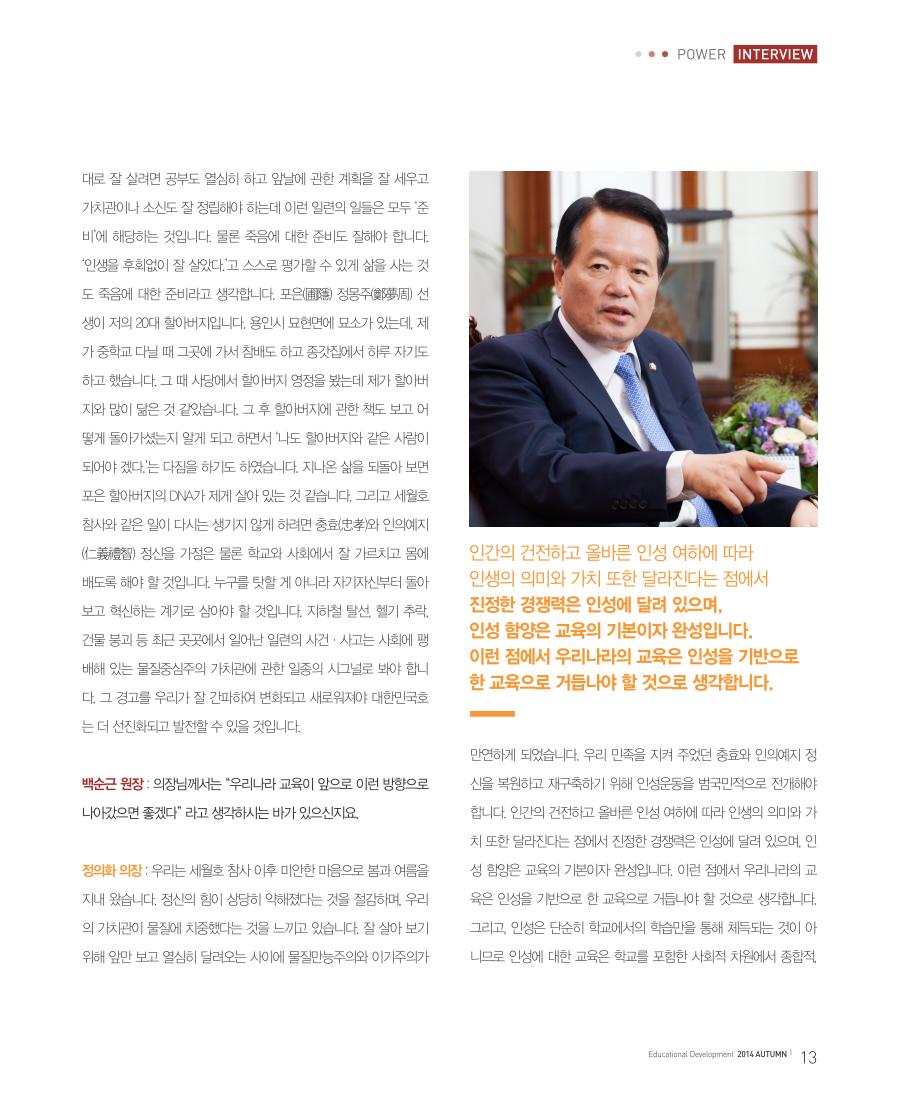 POWER INTERVIEW

대로 잘 살려면 공부도 열심히 하고 앞날에 관한 계획을 잘 세우고 가치관이나 소신도 잘 정립해야 하는데 이런 일련의 일들은 모두 '준비'에 해당하는 것입니다. 물론 죽음에 대한 준비도 잘해야 합니다. '인생을 후회없이 잘 살았다.'고 스스로 평가할 수 있게 삶을 사는 것도 죽음에 대한 준비라고 생각합니다. 포은(圃隱) 정몽주(鄭夢周) 선생이 저의 20대 할아버지입니다. 용인시 묘현면에 묘소가 있는데, 제가 중학교 다닐 때 그곳에 가서 참배도 하고 종갓집에서 하루 자기도 하고 했습니다. 그 때 사당에서 할아버지 영정을 봤는데 제가 할아버지와 많이 닮은 것 같았습니다. 그 후 할아버지에 관한 책도 보고 어떻게 돌아가셨는지 알게 되고 하면서 '나도 할아버지와 같은 사람이 되어야 겠다.'는 다짐을 하기도 하였습니다. 지나온 삶을 되돌아 보면 포은 할아버지의 DNA가 제게 살아 있는 것 같습니다. 그리고 세월호 참사와 같은 일이 다시는 생기지 않게 하려면 충효(忠孝)와 인의예지(仁義禮智) 정신을 가정은 물론 학교와 사회에서 잘 가르치고 몸에 배도록 해야 할 것입니다. 누구를 탓할 게 아니라 자기자신부터 돌아보고 혁신하는 계기로 삼아야 할 것입니다. 지하철 탈선, 헬기 추락, 건물 붕괴 등 최근 곳곳에서 일어난 일련의 사건 · 사고는 사회에 팽배해 있는 물질중심주의 가치관에 관한 일종의 시그널로 봐야 합니다. 그 경고를 우리가 잘 간파하여 변화되고 새로워져야 대한민국호는 더 선진화되고 발전할 수 있을 것입니다.

백순근 원장 : 의장님께서는 "우리나라 교육이 앞으로 이런 방향으로 나아갔으면 좋겠다" 라고 생각하시는 바가 있으신지요.

정의화 의장 : 우리는 세월호 참사 이후 미안한 마음으로 봄과 여름을 지내 왔습니다. 정신의 힘이 상당히 약해졌다는 것을 절감하며, 우리의 가치관이 물질에 치중했다는 것을 느끼고 있습니다. 잘 살아 보기 위해 앞만 보고 열심히 달려오는 사이에 물질만능주의와 이기주의가

인간의 건전하고 올바른 인성 여하에 따라 인생의 의미와 가치 또한 달라진다는 점에서 진정한 경쟁력은 인성에 달려 있으며, 인성 함양은 교육의 기본이자 완성입니다. 이런 점에서 우리나라의 교육은 인성을 기반으로 한 교육으로 거듭나야 할 것으로 생각합니다.

만연하게 되었습니다. 우리 민족을 지켜 주었던 충효와 인의예지 정신을 복원하고 재구축하기 위해 인성운동을 범국민적으로 전개해야 합니다. 인간의 건전하고 올바른 인성 여하에 따라 인생의 의미와 가치 또한 달라진다는 점에서 진정한 경쟁력은 인성에 달려 있으며, 인성 함양은 교육의 기본이자 완성입니다. 이런 점에서 우리나라의 교육은 인성을 기반으로 한 교육으로 거듭나야 할 것으로 생각합니다. 그리고, 인성은 단순히 학교에서의 학습만을 통해 체득되는 것이 아니므로 인성에 대한 교육은 학교를 포함한 사회적 차원에서 종합적,

Educational Development 2014 AUTUMN | 13